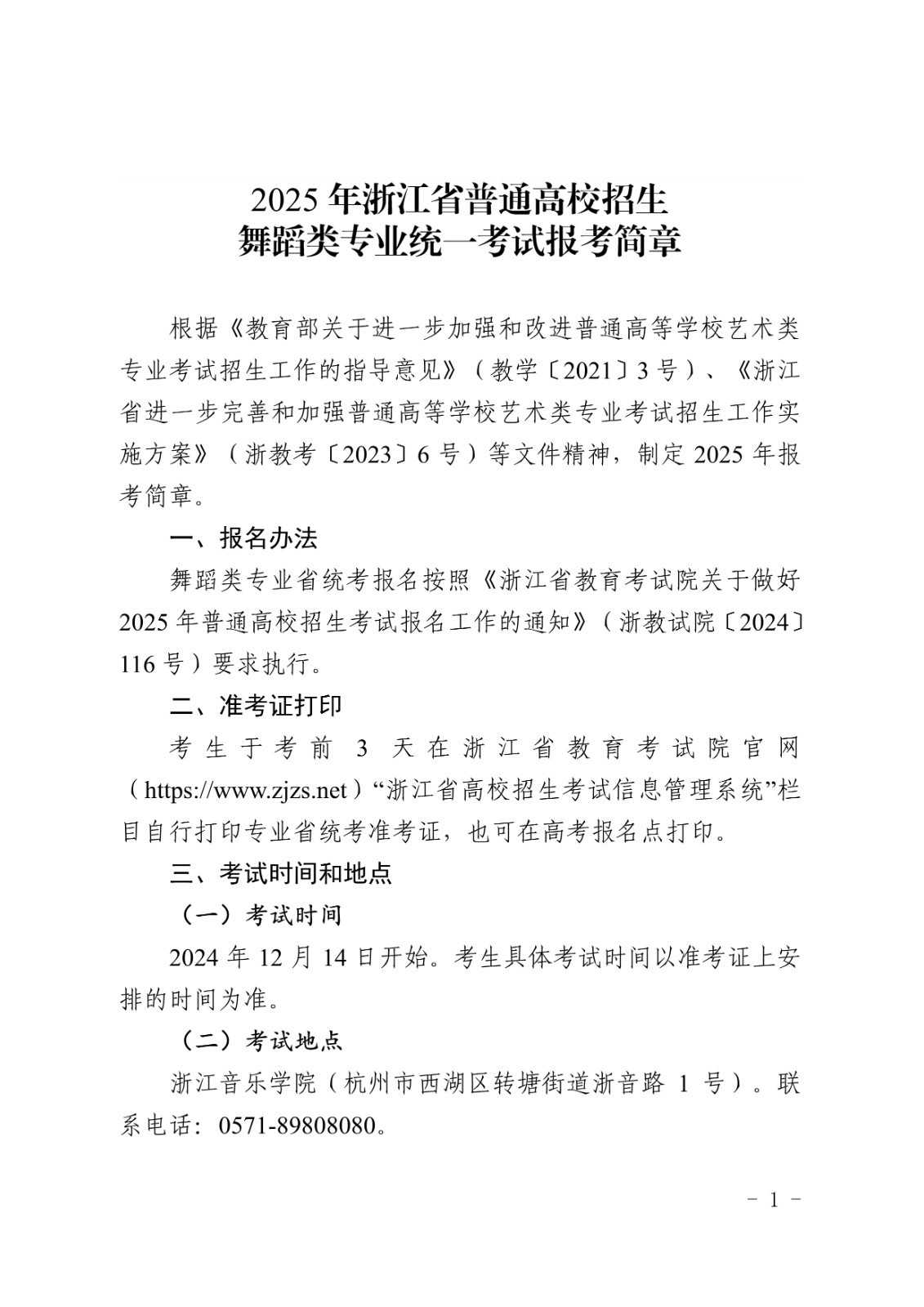 2025 年浙江省普通高校招生
舞蹈类专业统一考试报考简章

根据《教育部关于进一步加强和改进普通高等学校艺术类专业考试招生工作的指导意见》（教学〔2021〕3 号）、《浙江省进一步完善和加强普通高等学校艺术类专业考试招生工作实施方案》（浙教考〔2023〕6 号）等文件精神，制定 2025 年报考简章。

一、报名办法

舞蹈类专业省统考报名按照《浙江省教育考试院关于做好 2025 年普通高校招生考试报名工作的通知》（浙教试院〔2024〕116 号）要求执行。

二、准考证打印

考生于考前 3 天在浙江省教育考试院官网（https://www.zjzs.net）“浙江省高校招生考试信息管理系统”栏目自行打印专业省统考准考证，也可在高考报名点打印。

三、考试时间和地点

（一）考试时间

2024 年 12 月 14 日开始。考生具体考试时间以准考证上安排的时间为准。

（二）考试地点

浙江音乐学院（杭州市西湖区转塘街道浙音路 1 号）。联系电话：0571-89808080。

- 1 -